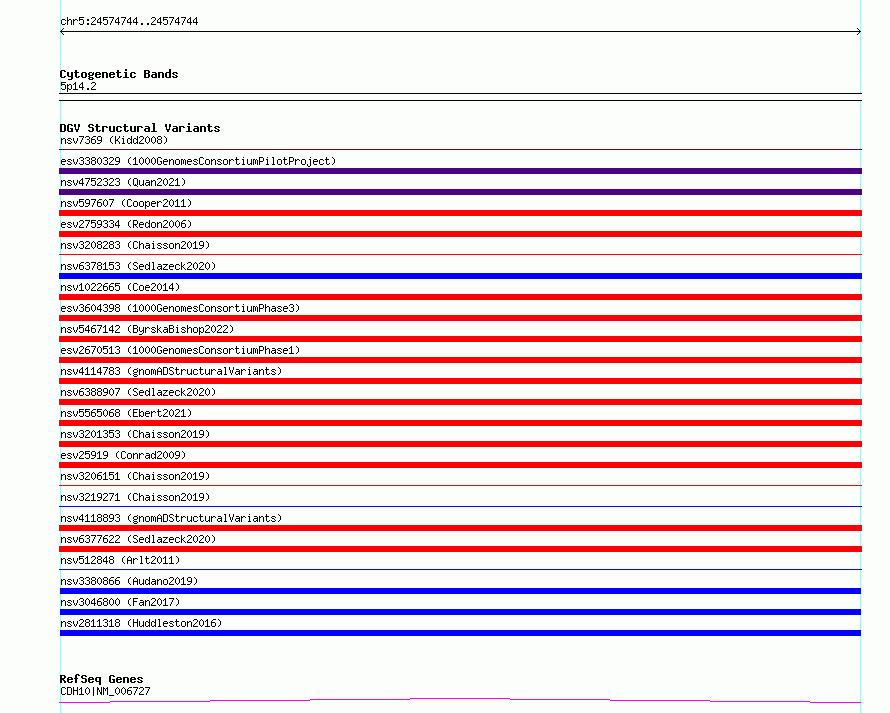 chr5:24574744..24574744

Cytogenetic Bands
5p14.2

DGV Structural Variants
nsv7369 (Kidd2008)
esv3380329 (1000GenomesConsortiumPilotProject)
nsv4752323 (Quan2021)
nsv597607 (Cooper2011)
esv2759334 (Redon2006)
nsv3208283 (Chaisson2019)
nsv6378153 (Sedlazeck2020)
nsv1022665 (Coe2014)
esv3604398 (1000GenomesConsortiumPhase3)
nsv5467142 (ByrskaBishop2022)
esv2670513 (1000GenomesConsortiumPhase1)
nsv4114783 (gnomADStructuralVariants)
nsv6388907 (Sedlazeck2020)
nsv5565068 (Ebert2021)
nsv3201353 (Chaisson2019)
esv25919 (Conrad2009)
nsv3206151 (Chaisson2019)
nsv3219271 (Chaisson2019)
nsv4118893 (gnomADStructuralVariants)
nsv6377622 (Sedlazeck2020)
nsv512848 (Arlt2011)
nsv3380866 (Audano2019)
nsv3046800 (Fan2017)
nsv2811318 (Huddleston2016)

RefSeq Genes
CDH10|NM_006727